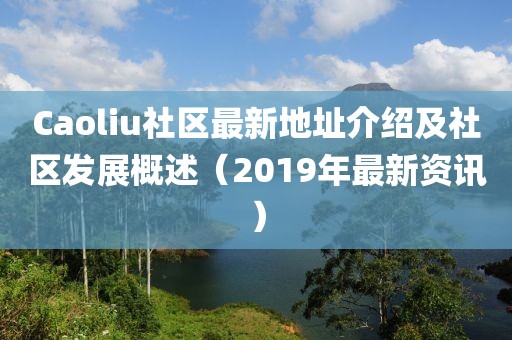 Caoliu社区最新地址介绍及社区发展概述（2019年最新资讯）